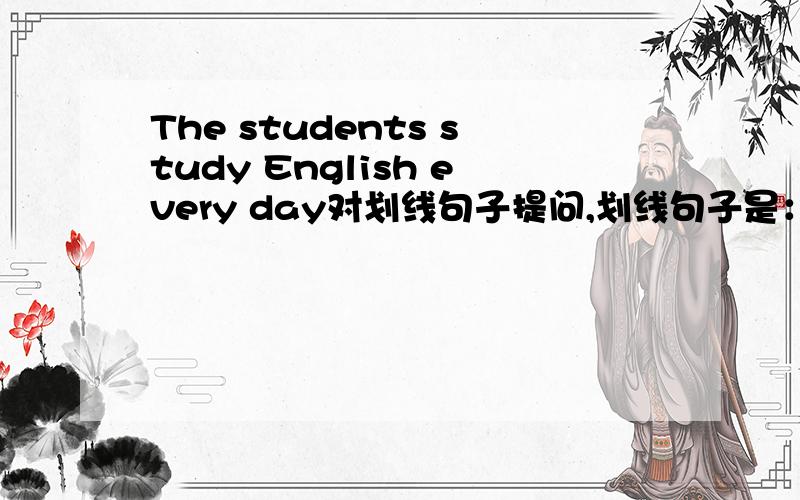 The students study English every day对划线句子提问,划线句子是：